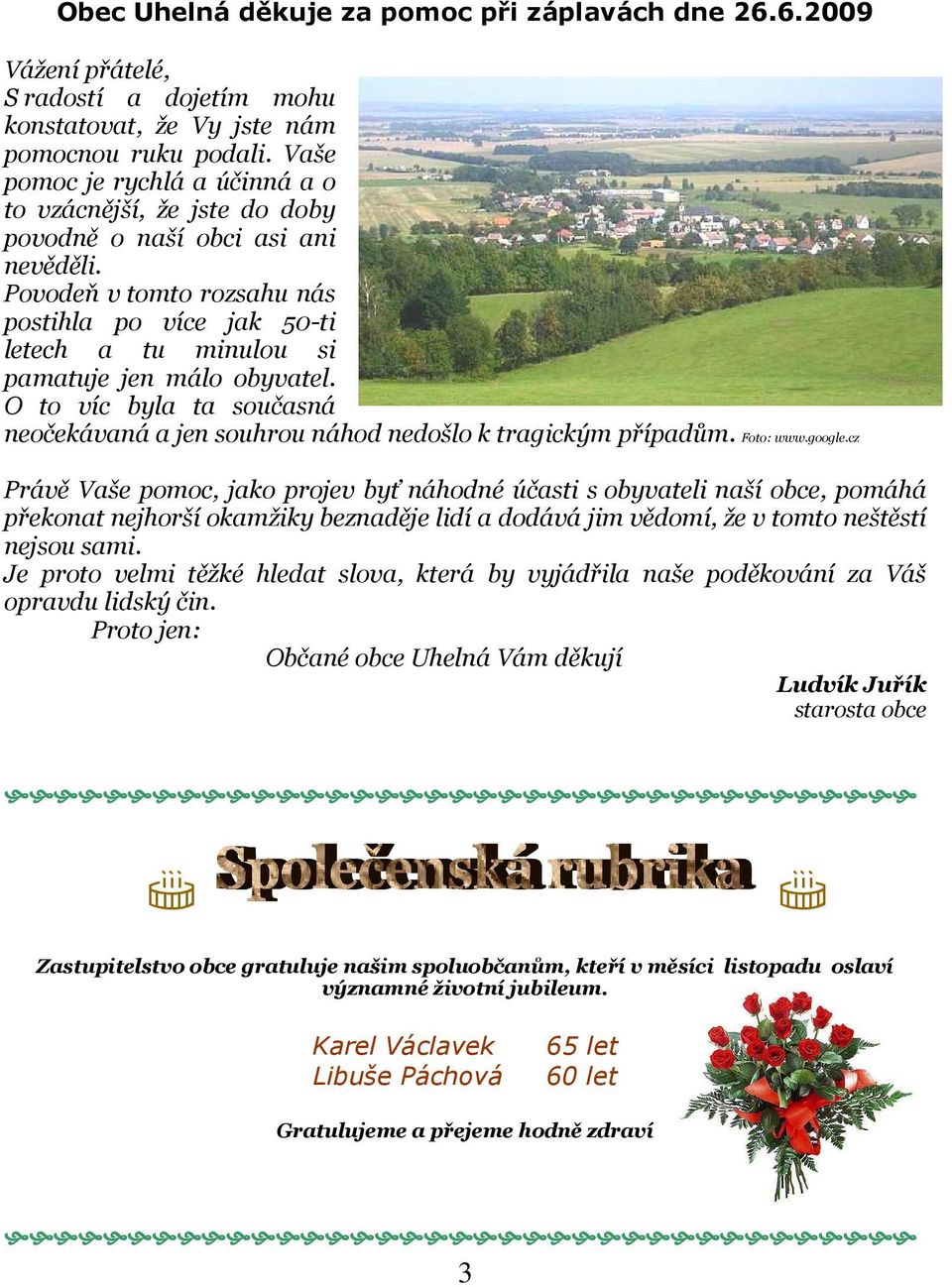 Obec Uhelná děkuje za pomoc při záplavách dne 26.6.2009

Vážení přátelé,
S radostí a dojetím mohu konstatovat, že Vy jste nám pomocnou ruku podali. Vaše pomoc je rychlá a účinná a o to vzácnější, že jste do doby povodně o naší obci asi ani nevěděli.
Povodeň v tomto rozsahu nás postihla po více jak 50-ti letech a tu minulou si pamatuje jen málo obyvatel. O to víc byla ta současná neočekávaná a jen souhrou náhod nedošlo k tragickým případům. Foto: www.google.cz

Právě Vaše pomoc, jako projev byť náhodné účasti s obyvateli naší obce, pomáhá překonat nejhorší okamžiky beznaděje lidí a dodává jim vědomí, že v tomto neštěstí nejsou sami.
Je proto velmi těžké hledat slova, která by vyjádřila naše poděkování za Váš opravdu lidský čin.
Proto jen:
Občané obce Uhelná Vám děkují

Ludvík Juřík
starosta obce

Společenská rubrika

Zastupitelstvo obce gratuluje našim spoluobčanům, kteří v měsíci listopadu oslaví významné životní jubileum.

Karel Václavek 65 let
Libuše Páchová 60 let

Gratulujeme a přejeme hodně zdraví

3